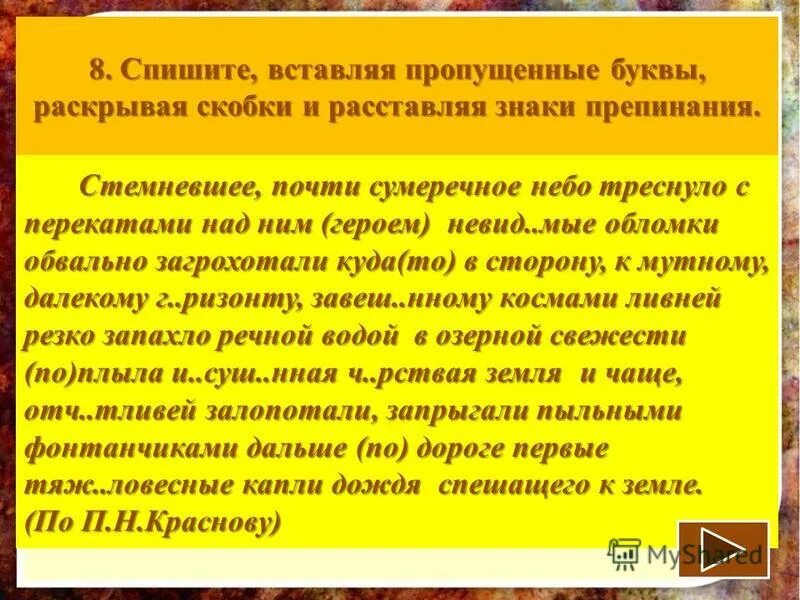 8. Спишите, вставляя пропущенные буквы, раскрывая скобки и расставляя знаки препинания.

Стемневшее, почти сумеречное небо треснуло с перекатами над ним (героем) невид..мые обломки обвально загрохотали куда(то) в сторону, к мутному, далекому г..ризонту, завеш..нному космами ливней резко запахло речной водой в озерной свежести (по)плыла и..суш..нная ч..рствая земля и чаще, отч..тливей залопотали, запрыгали пыльными фонтанчиками дальше (по) дороге первые тяж..ловесные капли дождя спешащего к земле.
(По П.Н.Краснову)

MyShared